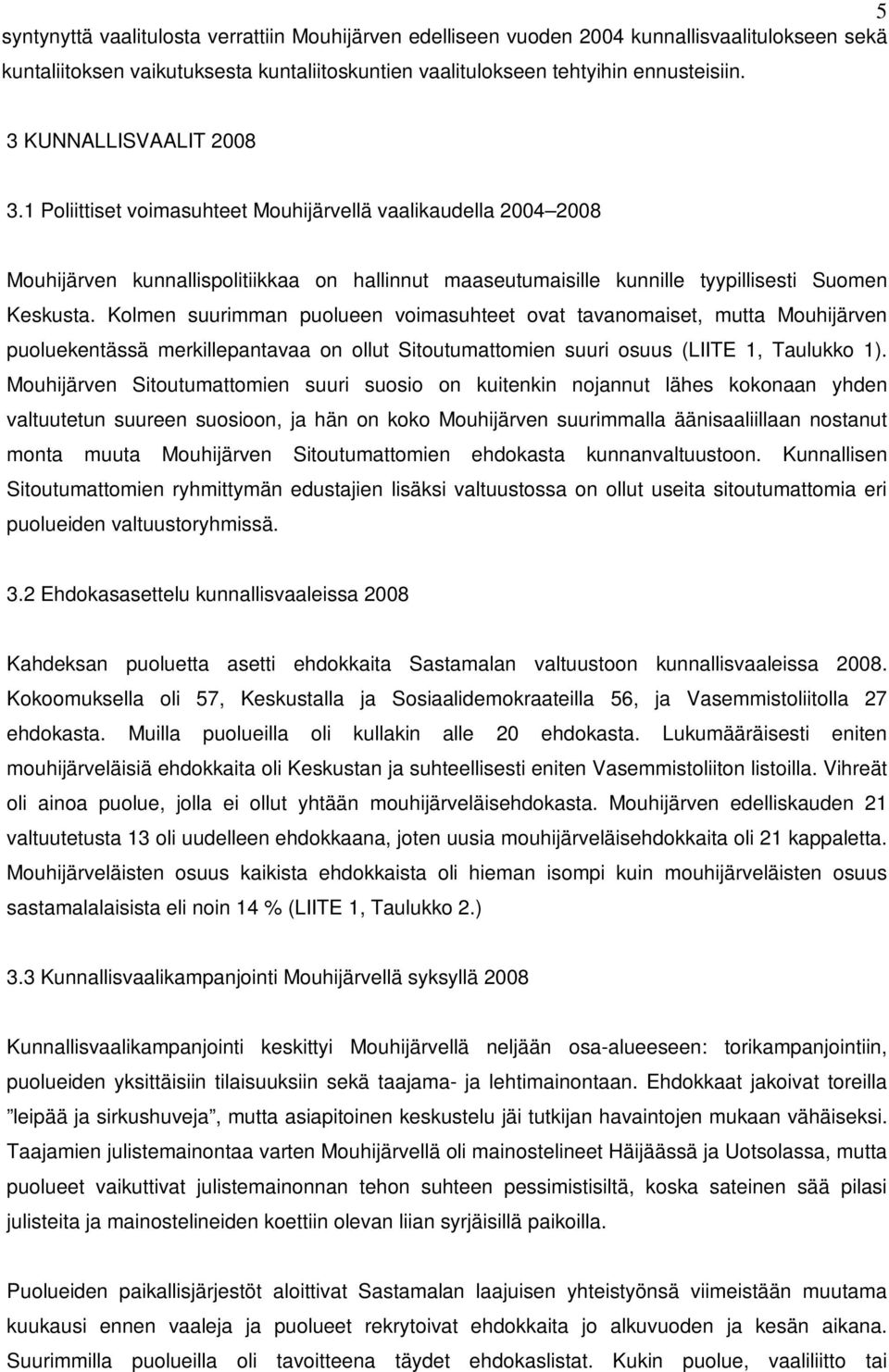 5

syntynyttä vaalitulosta verrattiin Mouhijärven edelliseen vuoden 2004 kunnallisvaalitulokseen sekä kuntaliitoksen vaikutuksesta kuntaliitoskuntien vaalitulokseen tehtyihin ennusteisiin.

3 KUNNALLISVAALIT 2008

3.1 Poliittiset voimasuhteet Mouhijärvellä vaalikaudella 2004–2008

Mouhijärven kunnallispolitiikkaa on hallinnut maaseutumaisille kunnille tyypillisesti Suomen Keskusta. Kolmen suurimman puolueen voimasuhteet ovat tavanomaiset, mutta Mouhijärven puoluekentässä merkillepantavaa on ollut Sitoutumattomien suuri osuus (LIITE 1, Taulukko 1). Mouhijärven Sitoutumattomien suuri suosio on kuitenkin nojannut lähes kokonaan yhden valtuutetun suureen suosioon, ja hän on koko Mouhijärven suurimmalla äänisaaliillaan nostanut monta muuta Mouhijärven Sitoutumattomien ehdokasta kunnanvaltuustoon. Kunnallisen Sitoutumattomien ryhmittymän edustajien lisäksi valtuustossa on ollut useita sitoutumattomia eri puolueiden valtuustoryhmissä.

3.2 Ehdokasasettelu kunnallisvaaleissa 2008

Kahdeksan puoluetta asetti ehdokkaita Sastamalan valtuustoon kunnallisvaaleissa 2008. Kokoomuksella oli 57, Keskustalla ja Sosiaalidemokraateilla 56, ja Vasemmistoliitolla 27 ehdokasta. Muilla puolueilla oli kullakin alle 20 ehdokasta. Lukumääräisesti eniten mouhijärveläisiä ehdokkaita oli Keskustan ja suhteellisesti eniten Vasemmistoliiton listoilla. Vihreät oli ainoa puolue, jolla ei ollut yhtään mouhijärveläisehdokasta. Mouhijärven edelliskauden 21 valtuutetusta 13 oli uudelleen ehdokkaana, joten uusia mouhijärveläisehdokkaita oli 21 kappaletta. Mouhijärveläisten osuus kaikista ehdokkaista oli hieman isompi kuin mouhijärveläisten osuus sastamalalaisista eli noin 14 % (LIITE 1, Taulukko 2.)

3.3 Kunnallisvaalikampanjointi Mouhijärvellä syksyllä 2008

Kunnallisvaalikampanjointi keskittyi Mouhijärvellä neljään osa-alueeseen: torikampanjointiin, puolueiden yksittäisiin tilaisuuksiin sekä taajama- ja lehtimainontaan. Ehdokkaat jakoivat toreilla ”leipää ja sirkushuveja”, mutta asiapitoinen keskustelu jäi tutkijan havaintojen mukaan vähäiseksi. Taajamien julistemainontaa varten Mouhijärvellä oli mainostelineet Häijäässä ja Uotsolassa, mutta puolueet vaikuttivat julistemainonnan tehon suhteen pessimistisiltä, koska sateinen sää pilasi julisteita ja mainostelineiden koettiin olevan liian syrjäisillä paikoilla.

Puolueiden paikallisjärjestöt aloittivat Sastamalan laajuisen yhteistyönsä viimeistään muutama kuukausi ennen vaaleja ja puolueet rekrytoivat ehdokkaita jo alkuvuoden ja kesän aikana. Suurimmilla puolueilla oli tavoitteena täydet ehdokaslistat. Kukin puolue, vaaliliitto tai